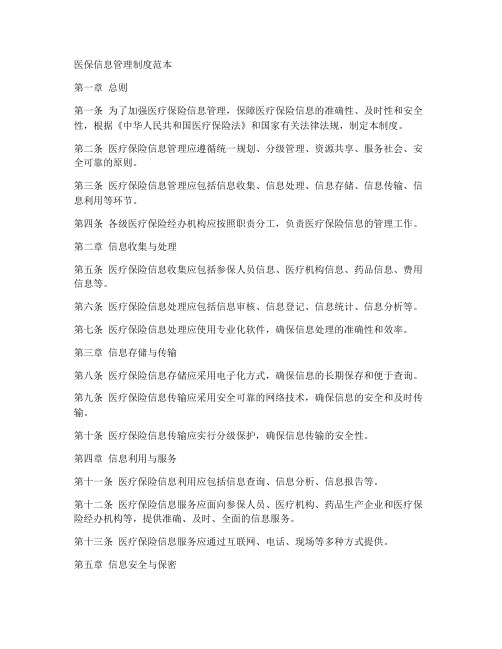 医保信息管理制度范本

第一章 总则

第一条 为了加强医疗保险信息管理，保障医疗保险信息的准确性、及时性和安全性，根据《中华人民共和国医疗保险法》和国家有关法律法规，制定本制度。

第二条 医疗保险信息管理应遵循统一规划、分级管理、资源共享、服务社会、安全可靠的原则。

第三条 医疗保险信息管理应包括信息收集、信息处理、信息存储、信息传输、信息利用等环节。

第四条 各级医疗保险经办机构应按照职责分工，负责医疗保险信息的管理工作。

第二章 信息收集与处理

第五条 医疗保险信息收集应包括参保人员信息、医疗机构信息、药品信息、费用信息等。

第六条 医疗保险信息处理应包括信息审核、信息登记、信息统计、信息分析等。

第七条 医疗保险信息处理应使用专业化软件，确保信息处理的准确性和效率。

第三章 信息存储与传输

第八条 医疗保险信息存储应采用电子化方式，确保信息的长期保存和便于查询。

第九条 医疗保险信息传输应采用安全可靠的网络技术，确保信息的安全和及时传输。

第十条 医疗保险信息传输应实行分级保护，确保信息传输的安全性。

第四章 信息利用与服务

第十一条 医疗保险信息利用应包括信息查询、信息分析、信息报告等。

第十二条 医疗保险信息服务应面向参保人员、医疗机构、药品生产企业和医疗保险经办机构等，提供准确、及时、全面的信息服务。

第十三条 医疗保险信息服务应通过互联网、电话、现场等多种方式提供。

第五章 信息安全与保密